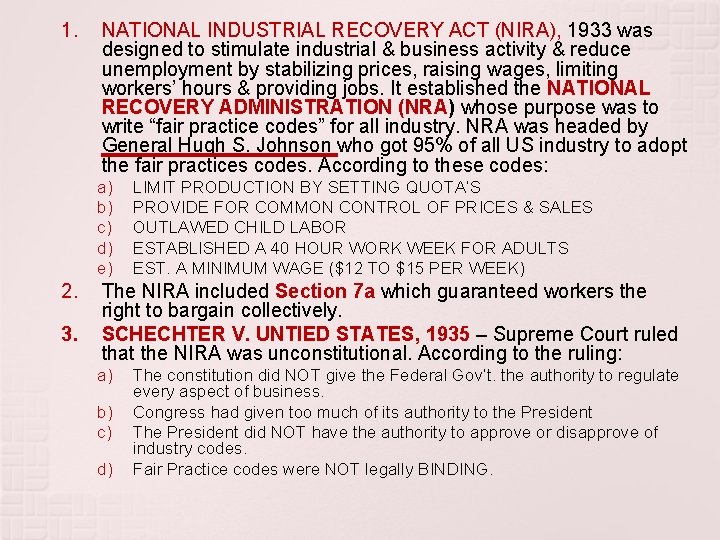 1. NATIONAL INDUSTRIAL RECOVERY ACT (NIRA), 1933 was designed to stimulate industrial & business activity & reduce unemployment by stabilizing prices, raising wages, limiting workers' hours & providing jobs. It established the NATIONAL RECOVERY ADMINISTRATION (NRA) whose purpose was to write "fair practice codes" for all industry. NRA was headed by General Hugh S. Johnson who got 95% of all US industry to adopt the fair practices codes. According to these codes:

a) LIMIT PRODUCTION BY SETTING QUOTA'S
b) PROVIDE FOR COMMON CONTROL OF PRICES & SALES
c) OUTLAWED CHILD LABOR
d) ESTABLISHED A 40 HOUR WORK WEEK FOR ADULTS
e) EST. A MINIMUM WAGE ($12 TO $15 PER WEEK)

2. The NIRA included Section 7a which guaranteed workers the right to bargain collectively.

3. SCHECHTER V. UNTIED STATES, 1935 – Supreme Court ruled that the NIRA was unconstitutional. According to the ruling:

a) The constitution did NOT give the Federal Gov't. the authority to regulate every aspect of business.
b) Congress had given too much of its authority to the President
c) The President did NOT have the authority to approve or disapprove of industry codes.
d) Fair Practice codes were NOT legally BINDING.